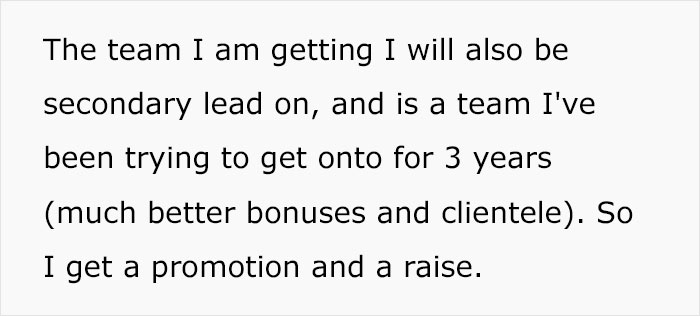 The team I am getting I will also be secondary lead on, and is a team I've been trying to get onto for 3 years (much better bonuses and clientele). So I get a promotion and a raise.